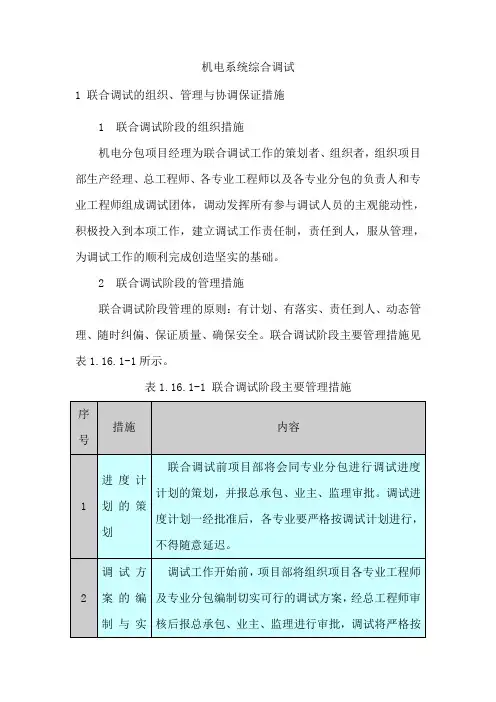 机电系统综合调试

1 联合调试的组织、管理与协调保证措施

1　联合调试阶段的组织措施

机电分包项目经理为联合调试工作的策划者、组织者，组织项目部生产经理、总工程师、各专业工程师以及各专业分包的负责人和专业工程师组成调试团体，调动发挥所有参与调试人员的主观能动性，积极投入到本项工作，建立调试工作责任制，责任到人，服从管理，为调试工作的顺利完成创造坚实的基础。

2　联合调试阶段的管理措施

联合调试阶段管理的原则：有计划、有落实、责任到人、动态管理、随时纠偏、保证质量、确保安全。联合调试阶段主要管理措施见表 1.16.1-1 所示。

表 1.16.1-1 联合调试阶段主要管理措施

| 序号 | 措施 | 内容 |
|---|---|---|
| 1 | 进度计划的策划 | 联合调试前项目部将会同专业分包进行调试进度计划的策划，并报总承包、业主、监理审批。调试进度计划一经批准后，各专业要严格按调试计划进行，不得随意延迟。 |
| 2 | 调试方案的编制与实 | 调试工作开始前，项目部将组织项目各专业工程师及专业分包编制切实可行的调试方案，经总工程师审核后报总承包、业主、监理进行审批，调试将严格按 |